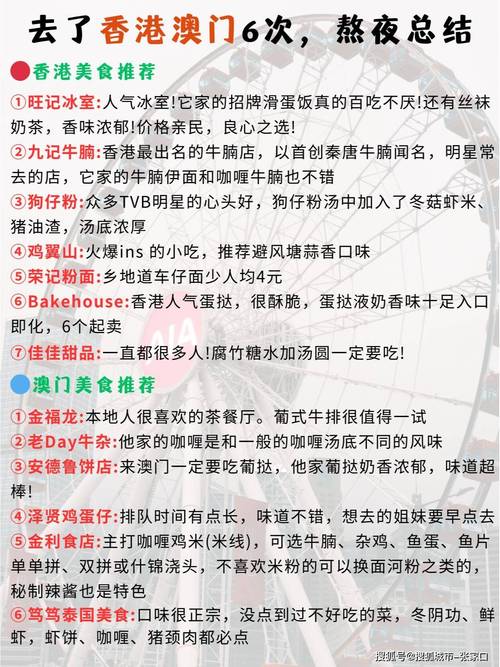 去了香港澳门6次，熬夜总结

香港美食推荐

①旺记冰室:人气冰室!它家的招牌滑蛋饭真的百吃不厌!还有丝袜奶茶，香味浓郁!价格亲民，良心之选!

②九记牛腩:香港最出名的牛腩店，以首创秦唐牛腩闻名，明星常去的店，它家的牛腩伊面和咖喱牛腩也不错

③狗仔粉:众多TVB明星的心头好，狗仔粉汤中加入了冬菇虾米、猪油渣，汤底浓厚

④鸡翼山:火爆ins 的小吃，推荐避风塘蒜香口味

⑤荣记粉面:乡地道车仔面少人均4元

⑥Bakehouse:香港人气蛋挞，很酥脆，蛋挞液奶香味十足入口即化，6个起卖

⑦佳佳甜品:一直都很多人!腐竹糖水加汤圆一定要吃!

澳门美食推荐

①金福龙:本地人很喜欢的茶餐厅。葡式牛排很值得一试

②老Day牛杂:他家的咖喱是和一般的咖喱汤底不同的风味

③安德鲁饼店:来澳门一定要吃葡挞，他家葡挞奶香浓郁，味道超棒!

④泽贤鸡蛋仔:排队时间有点长，味道不错，想去的姐妹要早点去

⑤金利食店:主打咖喱鸡米(米线)，可选牛腩、杂鸡、鱼蛋、鱼片单单拼、双拼或什锦浇头，不喜欢米粉的可以换面河粉之类的，秘制辣酱也是特色

⑥笃笃泰国美食:口味很正宗，没点到过不好吃的菜，冬阴功、鲜虾，虾饼、咖喱、猪颈肉都必点

搜狐号@搜狐城市-张家口